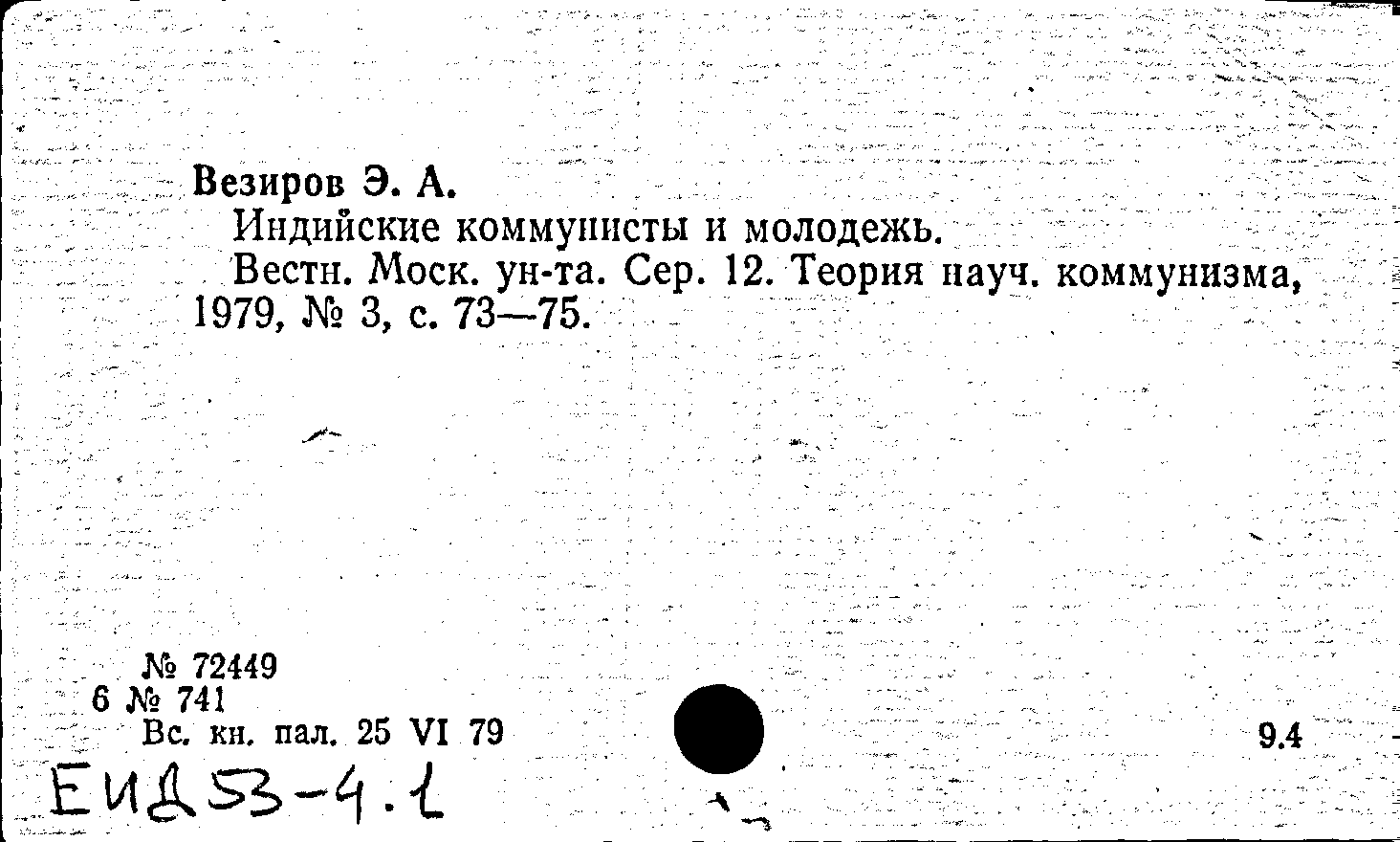 Везиров Э. А.

Индийские коммунисты и молодежь.

Вестн. Моск. ун-та. Сер. 12. Теория науч. коммунизма, 1979, № 3, с. 73—75.

№ 72449
6 № 741
Вс. кн. пал. 25 VI 79

9.4

ЕИД53-4.1